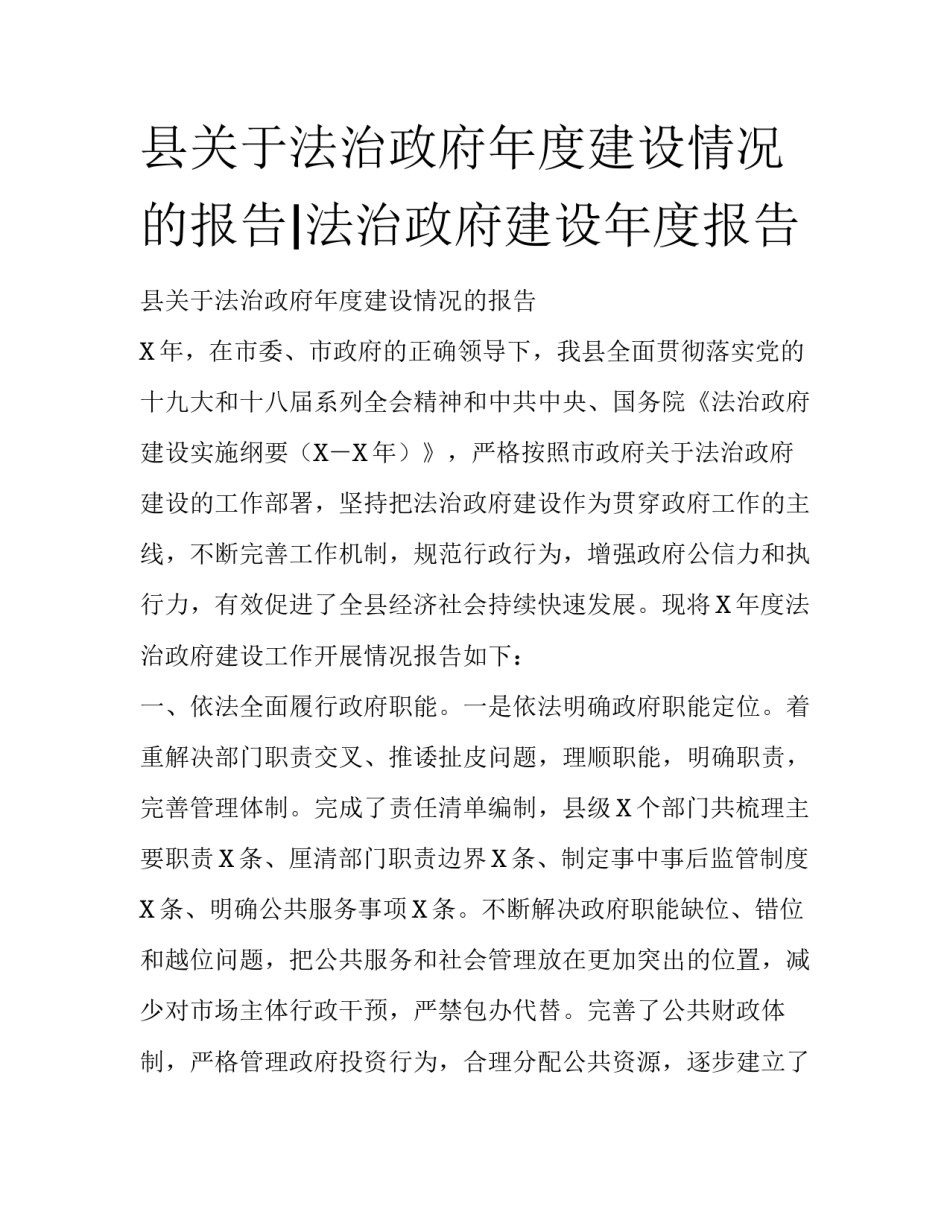 县关于法治政府年度建设情况的报告|法治政府建设年度报告

县关于法治政府年度建设情况的报告

X年，在市委、市政府的正确领导下，我县全面贯彻落实党的十九大和十八届系列全会精神和中共中央、国务院《法治政府建设实施纲要（X－X年）》，严格按照市政府关于法治政府建设的工作部署，坚持把法治政府建设作为贯穿政府工作的主线，不断完善工作机制，规范行政行为，增强政府公信力和执行力，有效促进了全县经济社会持续快速发展。现将X年度法治政府建设工作开展情况报告如下：

一、依法全面履行政府职能。一是依法明确政府职能定位。着重解决部门职责交叉、推诿扯皮问题，理顺职能，明确职责，完善管理体制。完成了责任清单编制，县级X个部门共梳理主要职责X条、厘清部门职责边界X条、制定事中事后监管制度X条、明确公共服务事项X条。不断解决政府职能缺位、错位和越位问题，把公共服务和社会管理放在更加突出的位置，减少对市场主体行政干预，严禁包办代替。完善了公共财政体制，严格管理政府投资行为，合理分配公共资源，逐步建立了